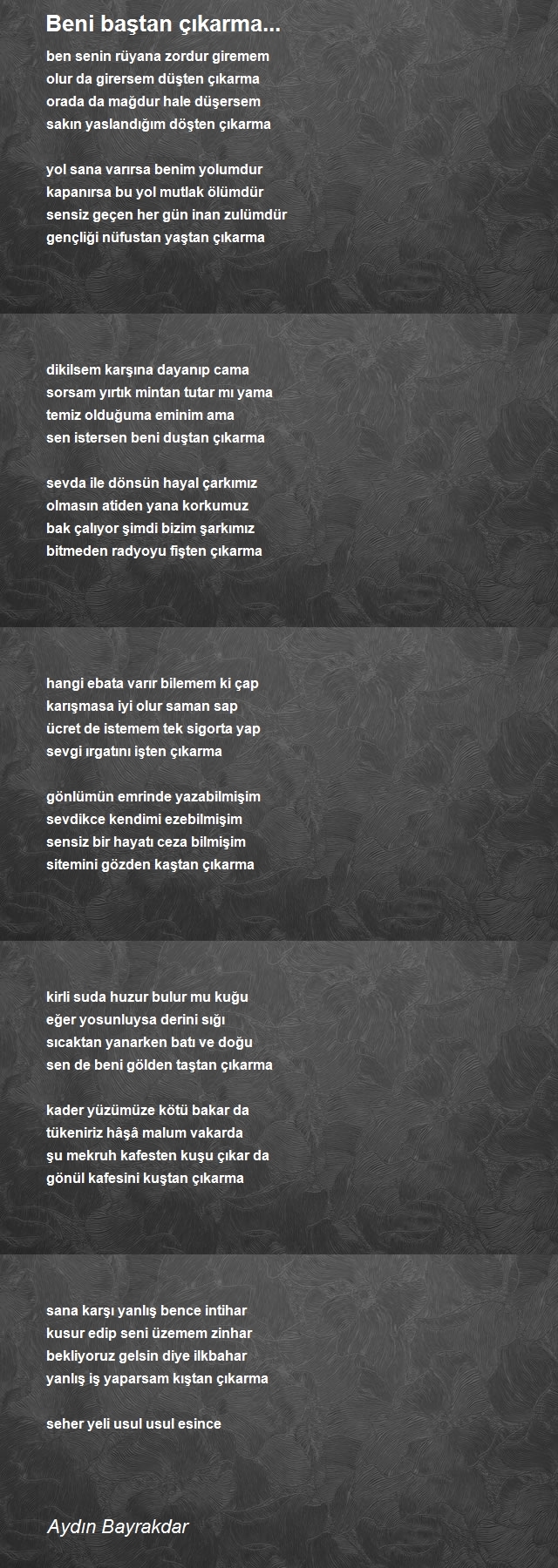 Beni baştan çıkarma...

ben senin rüyana zordur giremem
olur da girersem düşten çıkarma
orada da mağdur hale düşersem
sakın yaslandığım döşten çıkarma

yol sana varırsa benim yolumdur
kapanırsa bu yol mutlak ölümdür
sensiz geçen her gün inan zulümdür
gençliği nüfustan yaştan çıkarma

dikilsem karşına dayanıp cama
sorsam yırtık mintan tutar mı yama
temiz olduğuma eminim ama
sen istersen beni duştan çıkarma

sevda ile dönsün hayal çarkımız
olmasın atiden yana korkumuz
bak çalıyor şimdi bizim şarkımız
bitmeden radyoyu fişten çıkarma

hangi ebata varır bilemem ki çap
karışmasa iyi olur saman sap
ücret de istemem tek sigorta yap
sevgi ırgatını işten çıkarma

gönlümün emrinde yazabilmişim
sevdikce kendimi ezebilmişim
sensiz bir hayatı ceza bilmişim
sitemini gözden kaştan çıkarma

kirli suda huzur bulur mu kuğu
eğer yosunluysa derini sığı
sıcaktan yanarken batı ve doğu
sen de beni gölden taştan çıkarma

kader yüzümüze kötü bakar da
tükeniriz hâşâ malum vakarda
şu mekruh kafesten kuşu çıkar da
gönül kafesini kuştan çıkarma

sana karşı yanlış bence intihar
kusur edip seni üzemem zinhar
bekliyoruz gelsin diye ilkbahar
yanlış iş yaparsam kıştan çıkarma

seher yeli usul usul esince

Aydın Bayrakdar